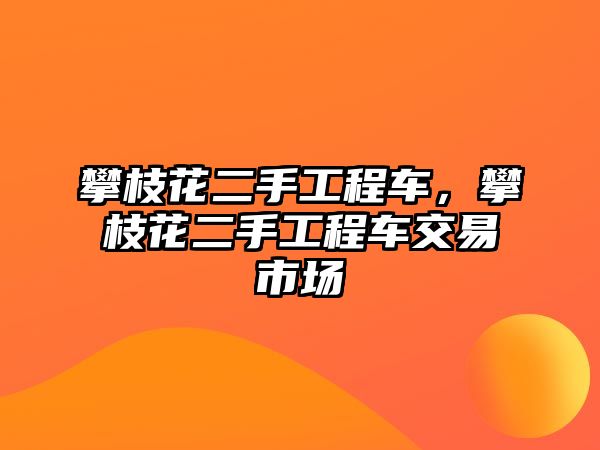 攀枝花二手工程车，攀枝花二手工程车交易市场